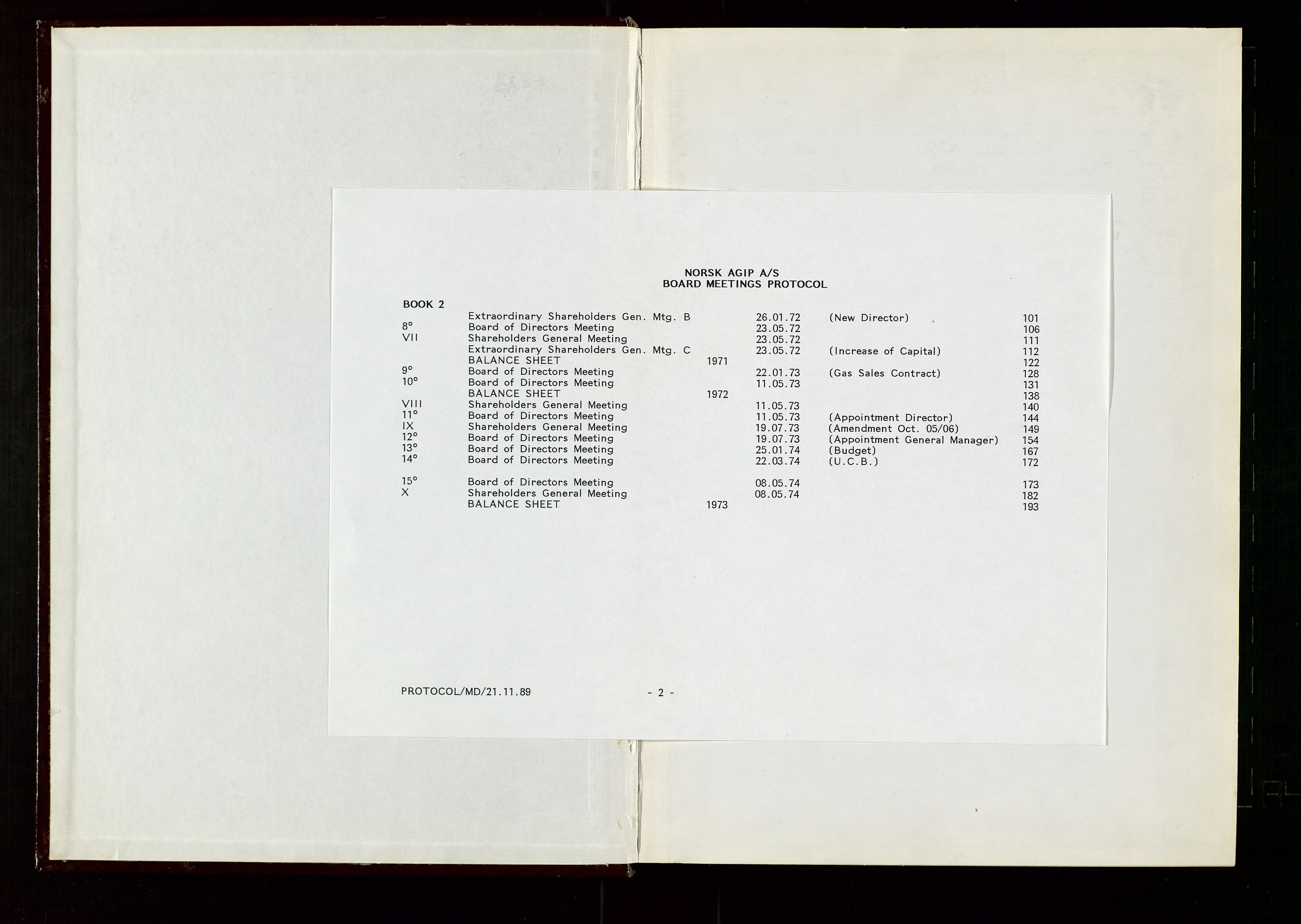 NORSK AGIP A/S
BOARD MEETINGS PROTOCOL

BOOK 2

| | | | | | |
|---|---|---|---|---|---|
| | Extraordinary Shareholders Gen. Mtg. B | | 26.01.72 | (New Director) | 101 |
| 8° | Board of Directors Meeting | | 23.05.72 | | 106 |
| VII | Shareholders General Meeting | | 23.05.72 | | 111 |
| | Extraordinary Shareholders Gen. Mtg. C | | 23.05.72 | (Increase of Capital) | 112 |
| | BALANCE SHEET | 1971 | | | 122 |
| 9° | Board of Directors Meeting | | 22.01.73 | (Gas Sales Contract) | 128 |
| 10° | Board of Directors Meeting | | 11.05.73 | | 131 |
| | BALANCE SHEET | 1972 | | | 138 |
| VIII | Shareholders General Meeting | | 11.05.73 | | 140 |
| 11° | Board of Directors Meeting | | 11.05.73 | (Appointment Director) | 144 |
| IX | Shareholders General Meeting | | 19.07.73 | (Amendment Oct. 05/06) | 149 |
| 12° | Board of Directors Meeting | | 19.07.73 | (Appointment General Manager) | 154 |
| 13° | Board of Directors Meeting | | 25.01.74 | (Budget) | 167 |
| 14° | Board of Directors Meeting | | 22.03.74 | (U.C.B.) | 172 |
| 15° | Board of Directors Meeting | | 08.05.74 | | 173 |
| X | Shareholders General Meeting | | 08.05.74 | | 182 |
| | BALANCE SHEET | 1973 | | | 193 |

PROTOCOL/MD/21.11.89 - 2 -